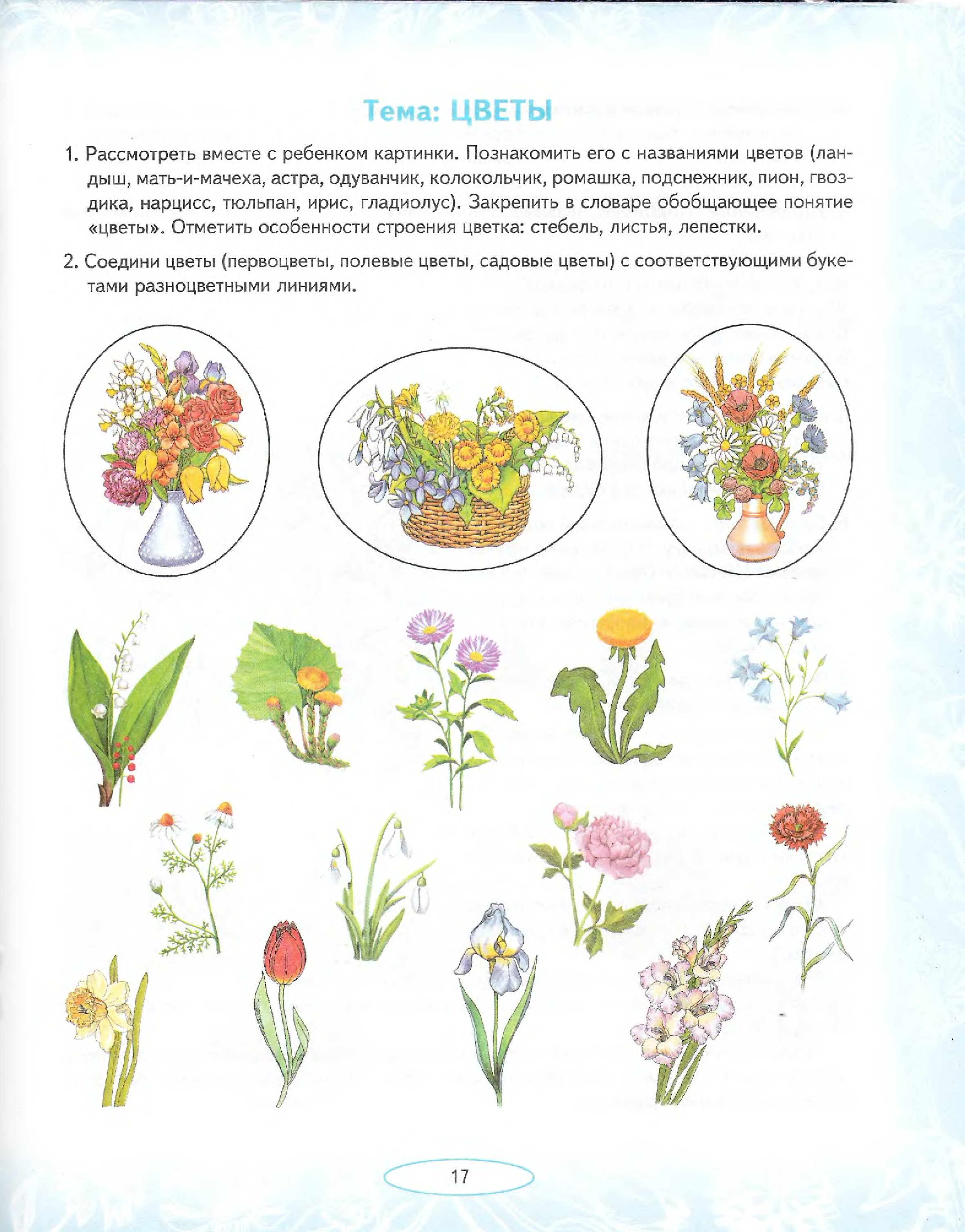 Тема: ЦВЕТЫ

1. Рассмотреть вместе с ребенком картинки. Познакомить его с названиями цветов (ландыш, мать-и-мачеха, астра, одуванчик, колокольчик, ромашка, подснежник, пион, гвоздика, нарцисс, тюльпан, ирис, гладиолус). Закрепить в словаре обобщающее понятие «цветы». Отметить особенности строения цветка: стебель, листья, лепестки.

2. Соедини цветы (первоцветы, полевые цветы, садовые цветы) с соответствующими букетами разноцветными линиями.

17